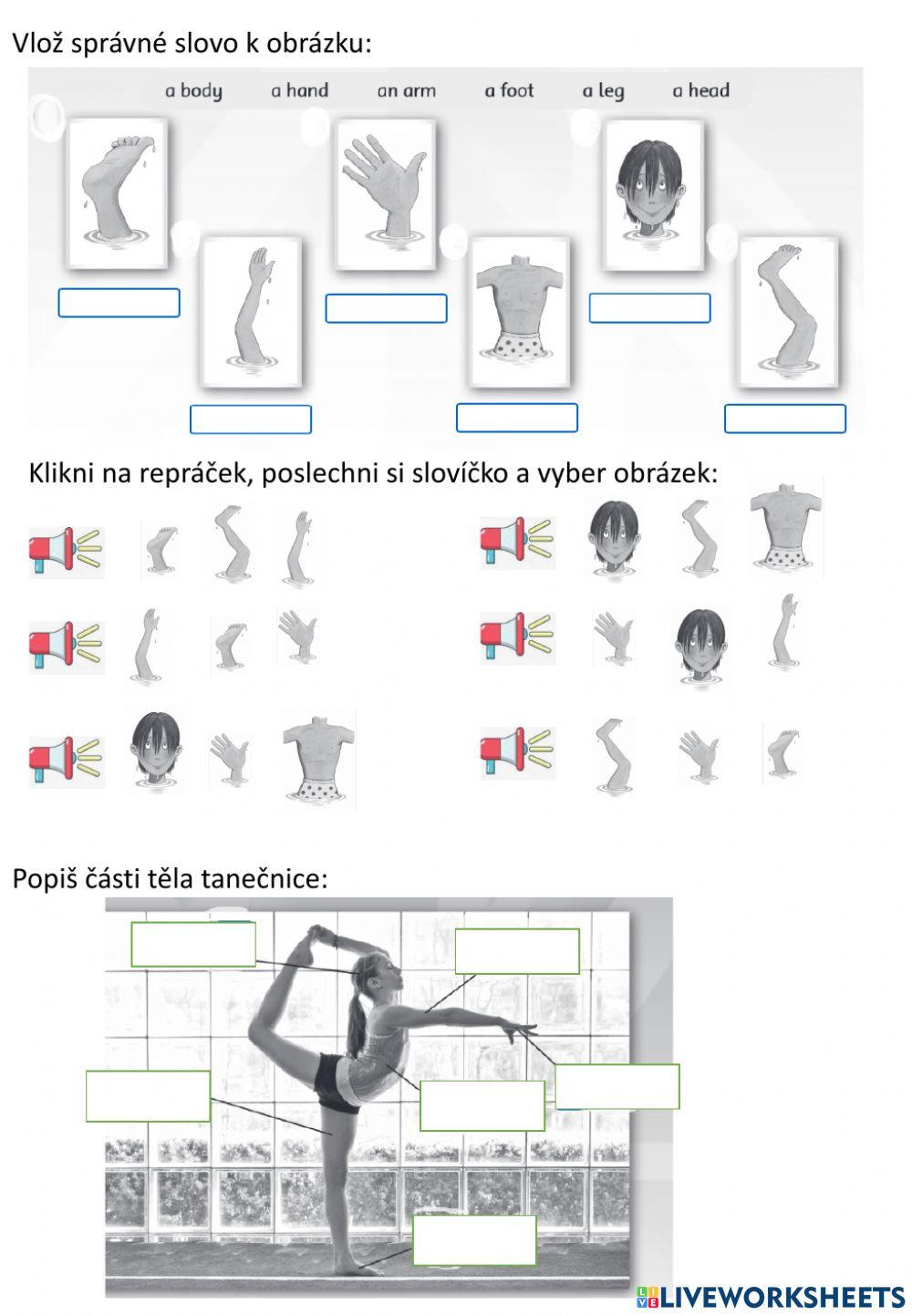 Vlož správné slovo k obrázku:

a body a hand an arm a foot a leg a head

Klikni na repráček, poslechni si slovíčko a vyber obrázek:

Popiš části těla tanečnice:

LIVEWORKSHEETS